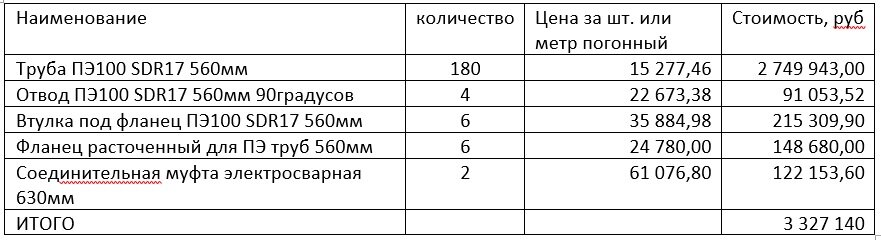 | Наименование | количество | Цена за шт. или метр погонный | Стоимость, руб |
|---|---|---|---|
| Труба ПЭ100 SDR17 560мм | 180 | 15 277,46 | 2 749 943,00 |
| Отвод ПЭ100 SDR17 560мм 90градусов | 4 | 22 673,38 | 91 053,52 |
| Втулка под фланец ПЭ100 SDR17 560мм | 6 | 35 884,98 | 215 309,90 |
| Фланец расточенный для ПЭ труб 560мм | 6 | 24 780,00 | 148 680,00 |
| Соединительная муфта электросварная 630мм | 2 | 61 076,80 | 122 153,60 |
| ИТОГО | | | 3 327 140 |